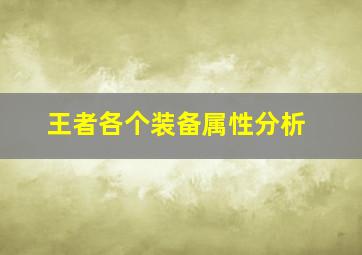 王者各个装备属性分析